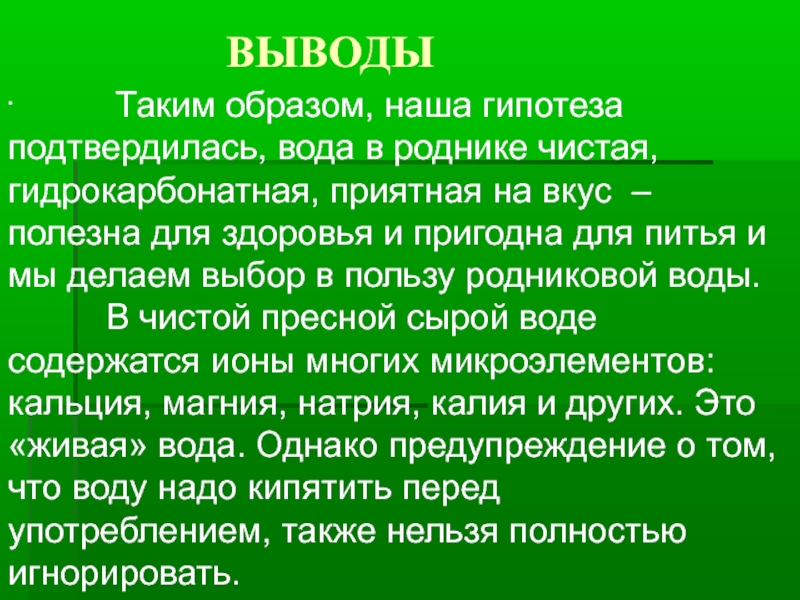 ВЫВОДЫ

· Таким образом, наша гипотеза подтвердилась, вода в роднике чистая, гидрокарбонатная, приятная на вкус – полезна для здоровья и пригодна для питья и мы делаем выбор в пользу родниковой воды.

В чистой пресной сырой воде содержатся ионы многих микроэлементов: кальция, магния, натрия, калия и других. Это «живая» вода. Однако предупреждение о том, что воду надо кипятить перед употреблением, также нельзя полностью игнорировать.